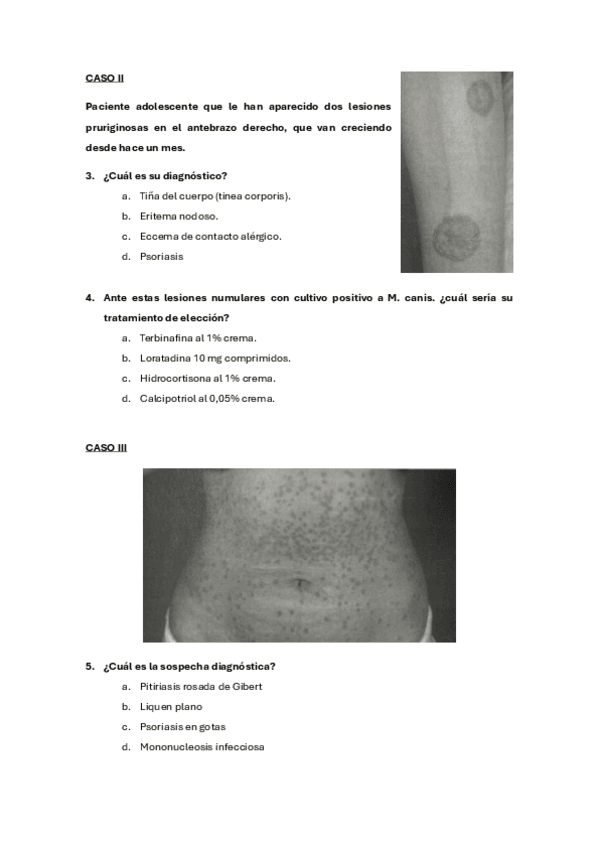 CASO II

Paciente adolescente que le han aparecido dos lesiones pruriginosas en el antebrazo derecho, que van creciendo desde hace un mes.

3. ¿Cuál es su diagnóstico?

a. Tiña del cuerpo (tinea corporis).
b. Eritema nodoso.
c. Eccema de contacto alérgico.
d. Psoriasis

4. Ante estas lesiones numulares con cultivo positivo a M. canis. ¿cuál sería su tratamiento de elección?

a. Terbinafina al 1% crema.
b. Loratadina 10 mg comprimidos.
c. Hidrocortisona al 1% crema.
d. Calcipotriol al 0,05% crema.

CASO III

5. ¿Cuál es la sospecha diagnóstica?

a. Pitiriasis rosada de Gibert
b. Liquen plano
c. Psoriasis en gotas
d. Mononucleosis infecciosa